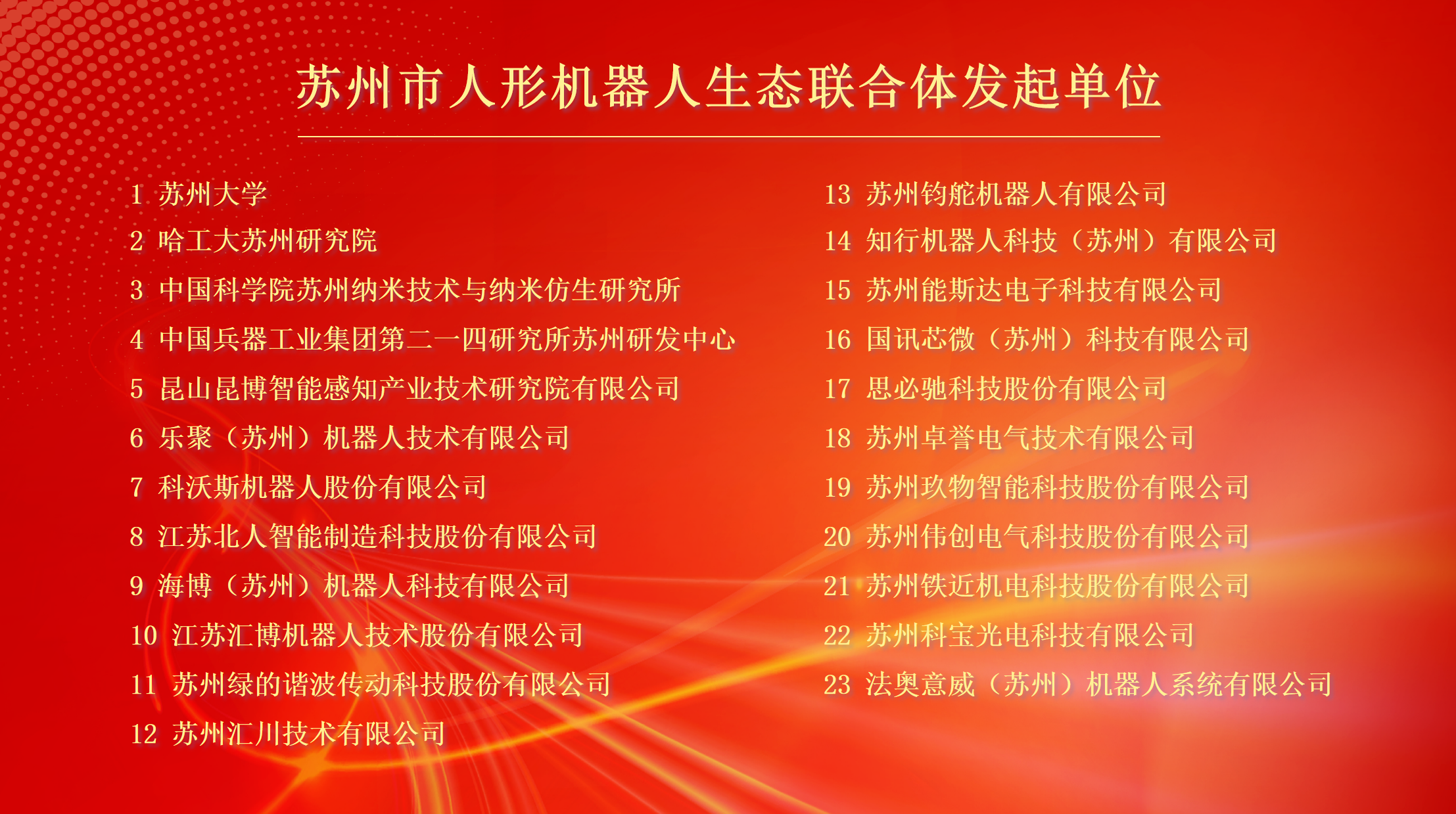 苏州市人形机器人生态联合体发起单位

1 苏州大学
2 哈工大苏州研究院
3 中国科学院苏州纳米技术与纳米仿生研究所
4 中国兵器工业集团第二一四研究所苏州研发中心
5 昆山昆博智能感知产业技术研究院有限公司
6 乐聚（苏州）机器人技术有限公司
7 科沃斯机器人股份有限公司
8 江苏北人智能制造科技股份有限公司
9 海博（苏州）机器人科技有限公司
10 江苏汇博机器人技术股份有限公司
11 苏州绿的谐波传动科技股份有限公司
12 苏州汇川技术有限公司

13 苏州钧舵机器人有限公司
14 知行机器人科技（苏州）有限公司
15 苏州能斯达电子科技有限公司
16 国讯芯微（苏州）科技有限公司
17 思必驰科技股份有限公司
18 苏州卓誉电气技术有限公司
19 苏州玖物智能科技股份有限公司
20 苏州伟创电气科技股份有限公司
21 苏州铁近机电科技股份有限公司
22 苏州科宝光电科技有限公司
23 法奥意威（苏州）机器人系统有限公司